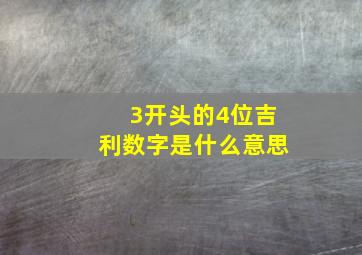 3开头的4位吉利数字是什么意思